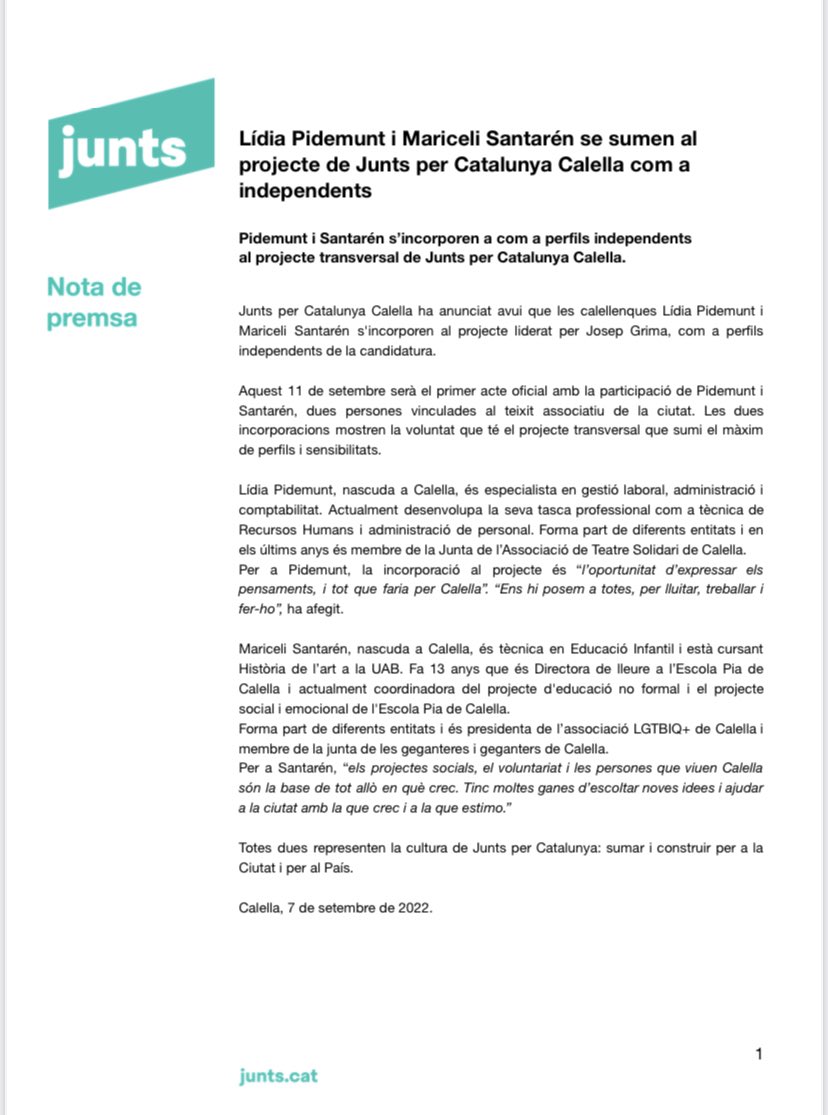 junts

Nota de premsa

Lídia Pidemunt i Mariceli Santarén se sumen al projecte de Junts per Catalunya Calella com a independents

Pidemunt i Santarén s'incorporen a com a perfils independents al projecte transversal de Junts per Catalunya Calella.

Junts per Catalunya Calella ha anunciat avui que les calellenques Lídia Pidemunt i Mariceli Santarén s'incorporen al projecte liderat per Josep Grima, com a perfils independents de la candidatura.

Aquest 11 de setembre serà el primer acte oficial amb la participació de Pidemunt i Santarén, dues persones vinculades al teixit associatiu de la ciutat. Les dues incorporacions mostren la voluntat que té el projecte transversal que sumi el màxim de perfils i sensibilitats.

Lídia Pidemunt, nascuda a Calella, és especialista en gestió laboral, administració i comptabilitat. Actualment desenvolupa la seva tasca professional com a tècnica de Recursos Humans i administració de personal. Forma part de diferents entitats i en els últims anys és membre de la Junta de l'Associació de Teatre Solidari de Calella.
Per a Pidemunt, la incorporació al projecte és "l'oportunitat d'expressar els pensaments, i tot que faria per Calella". "Ens hi posem a totes, per lluitar, treballar i fer-ho", ha afegit.

Mariceli Santarén, nascuda a Calella, és tècnica en Educació Infantil i està cursant Història de l'art a la UAB. Fa 13 anys que és Directora de lleure a l'Escola Pia de Calella i actualment coordinadora del projecte d'educació no formal i el projecte social i emocional de l'Escola Pia de Calella.
Forma part de diferents entitats i és presidenta de l'associació LGTBIQ+ de Calella i membre de la junta de les geganteres i geganters de Calella.
Per a Santarén, "els projectes socials, el voluntariat i les persones que viuen Calella són la base de tot allò en què crec. Tinc moltes ganes d'escoltar noves idees i ajudar a la ciutat amb la que crec i a la que estimo."

Totes dues representen la cultura de Junts per Catalunya: sumar i construir per a la Ciutat i per al País.

Calella, 7 de setembre de 2022.

1

junts.cat